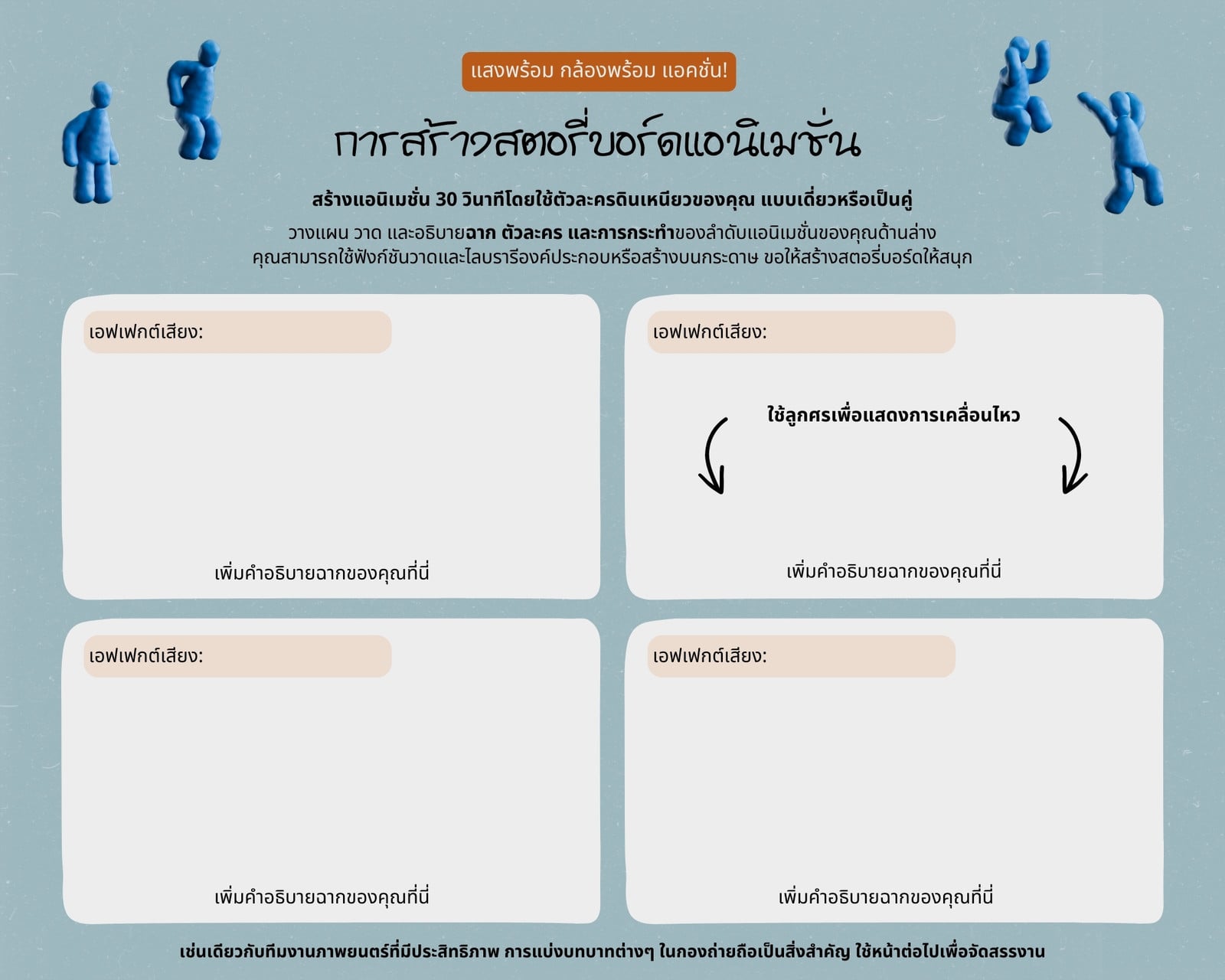 แสงพร้อม กล้องพร้อม แอคชั่น!

การสร้างสตอรี่บอร์ดแอนิเมชั่น

สร้างแอนิเมชั่น 30 วินาทีโดยใช้ตัวละครดินเหนียวของคุณ แบบเดี่ยวหรือเป็นคู่

วางแผน วาด และอธิบายฉาก ตัวละคร และการกระทำของลำดับแอนิเมชั่นของคุณด้านล่าง คุณสามารถใช้ฟังก์ชันวาดและไลบรารีองค์ประกอบหรือสร้างบนกระดาษ ขอให้สร้างสตอรี่บอร์ดให้สนุก

เอฟเฟกต์เสียง:

เพิ่มคำอธิบายฉากของคุณที่นี่

เอฟเฟกต์เสียง:

ใช้ลูกศรเพื่อแสดงการเคลื่อนไหว

เพิ่มคำอธิบายฉากของคุณที่นี่

เอฟเฟกต์เสียง:

เพิ่มคำอธิบายฉากของคุณที่นี่

เอฟเฟกต์เสียง:

เพิ่มคำอธิบายฉากของคุณที่นี่

เช่นเดียวกับทีมงานภาพยนตร์ที่มีประสิทธิภาพ การแบ่งบทบาทต่างๆ ในกองถ่ายถือเป็นสิ่งสำคัญ ใช้หน้าต่อไปเพื่อจัดสรรงาน